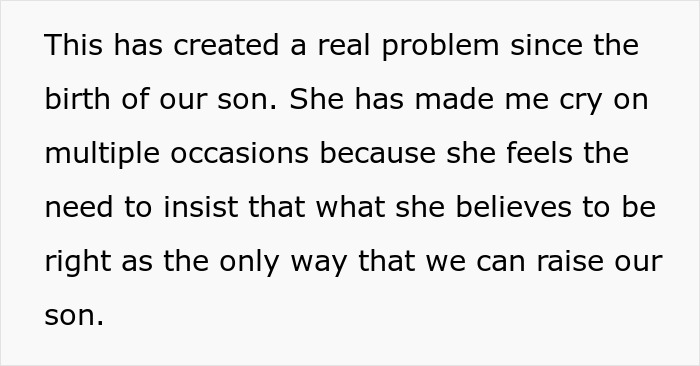 This has created a real problem since the birth of our son. She has made me cry on multiple occasions because she feels the need to insist that what she believes to be right as the only way that we can raise our son.